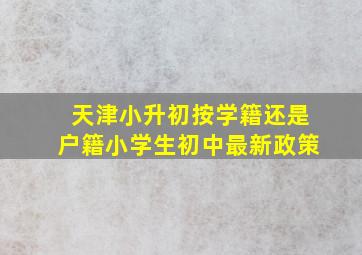 天津小升初按学籍还是
户籍小学生初中最新政策